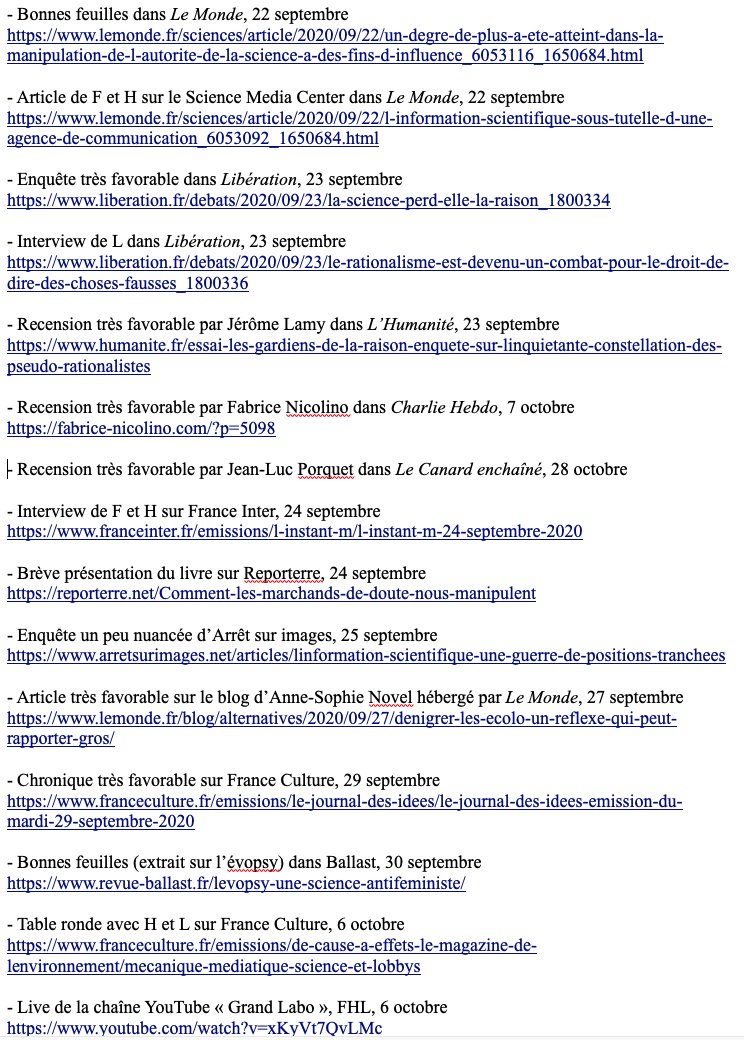 - Bonnes feuilles dans Le Monde, 22 septembre
https://www.lemonde.fr/sciences/article/2020/09/22/un-degre-de-plus-a-ete-atteint-dans-la-manipulation-de-l-autorite-de-la-science-a-des-fins-d-influence_6053116_1650684.html

- Article de F et H sur le Science Media Center dans Le Monde, 22 septembre
https://www.lemonde.fr/sciences/article/2020/09/22/l-information-scientifique-sous-tutelle-d-une-agence-de-communication_6053092_1650684.html

- Enquête très favorable dans Libération, 23 septembre
https://www.liberation.fr/debats/2020/09/23/la-science-perd-elle-la-raison_1800334

- Interview de L dans Libération, 23 septembre
https://www.liberation.fr/debats/2020/09/23/le-rationalisme-est-devenu-un-combat-pour-le-droit-de-dire-des-choses-fausses_1800336

- Recension très favorable par Jérôme Lamy dans L'Humanité, 23 septembre
https://www.humanite.fr/essai-les-gardiens-de-la-raison-enquete-sur-linquietante-constellation-des-pseudo-rationalistes

- Recension très favorable par Fabrice Nicolino dans Charlie Hebdo, 7 octobre
https://fabrice-nicolino.com/?p=5098

- Recension très favorable par Jean-Luc Porquet dans Le Canard enchaîné, 28 octobre

- Interview de F et H sur France Inter, 24 septembre
https://www.franceinter.fr/emissions/l-instant-m/l-instant-m-24-septembre-2020

- Brève présentation du livre sur Reporterre, 24 septembre
https://reporterre.net/Comment-les-marchands-de-doute-nous-manipulent

- Enquête un peu nuancée d'Arrêt sur images, 25 septembre
https://www.arretsurimages.net/articles/linformation-scientifique-une-guerre-de-positions-tranchees

- Article très favorable sur le blog d'Anne-Sophie Novel hébergé par Le Monde, 27 septembre
https://www.lemonde.fr/blog/alternatives/2020/09/27/denigrer-les-ecolo-un-reflexe-qui-peut-rapporter-gros/

- Chronique très favorable sur France Culture, 29 septembre
https://www.franceculture.fr/emissions/le-journal-des-idees/le-journal-des-idees-emission-du-mardi-29-septembre-2020

- Bonnes feuilles (extrait sur l'évopsy) dans Ballast, 30 septembre
https://www.revue-ballast.fr/levopsy-une-science-antifeministe/

- Table ronde avec H et L sur France Culture, 6 octobre
https://www.franceculture.fr/emissions/de-cause-a-effets-le-magazine-de-lenvironnement/mecanique-mediatique-science-et-lobbys

- Live de la chaîne YouTube « Grand Labo », FHL, 6 octobre
https://www.youtube.com/watch?v=xKyVt7QvLMc